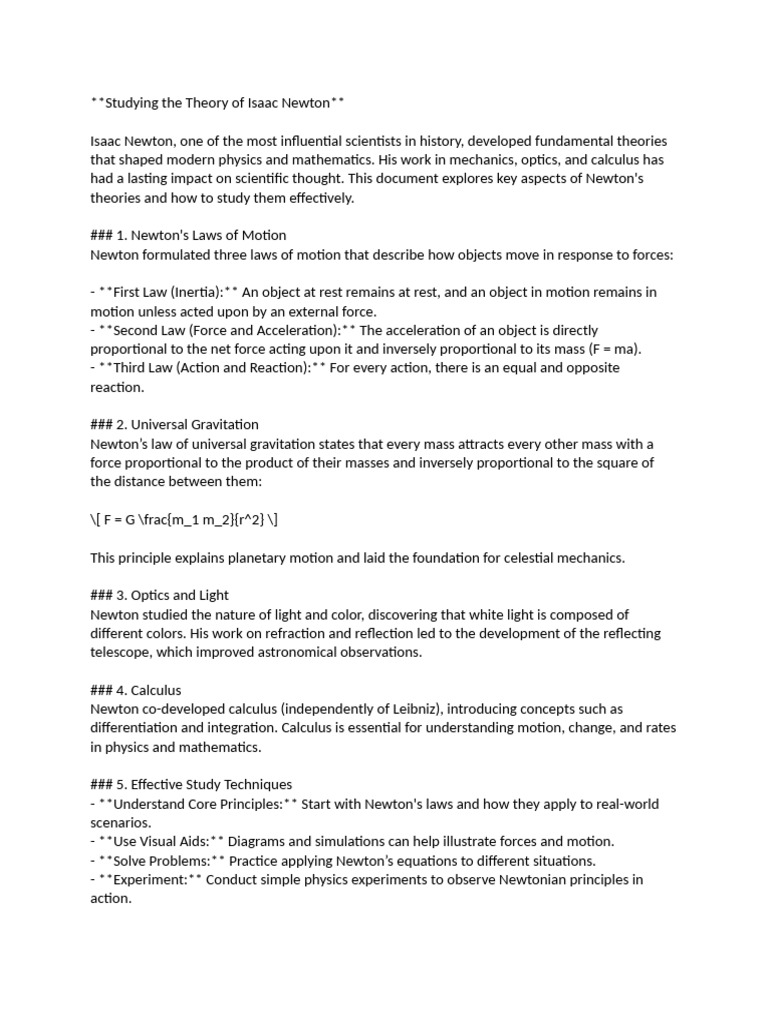 **Studying the Theory of Isaac Newton**

Isaac Newton, one of the most influential scientists in history, developed fundamental theories that shaped modern physics and mathematics. His work in mechanics, optics, and calculus has had a lasting impact on scientific thought. This document explores key aspects of Newton's theories and how to study them effectively.

### 1. Newton's Laws of Motion
Newton formulated three laws of motion that describe how objects move in response to forces:

- **First Law (Inertia):** An object at rest remains at rest, and an object in motion remains in motion unless acted upon by an external force.
- **Second Law (Force and Acceleration):** The acceleration of an object is directly proportional to the net force acting upon it and inversely proportional to its mass (F = ma).
- **Third Law (Action and Reaction):** For every action, there is an equal and opposite reaction.

### 2. Universal Gravitation
Newton's law of universal gravitation states that every mass attracts every other mass with a force proportional to the product of their masses and inversely proportional to the square of the distance between them:

\[ F = G \frac{m_1 m_2}{r^2} \]

This principle explains planetary motion and laid the foundation for celestial mechanics.

### 3. Optics and Light
Newton studied the nature of light and color, discovering that white light is composed of different colors. His work on refraction and reflection led to the development of the reflecting telescope, which improved astronomical observations.

### 4. Calculus
Newton co-developed calculus (independently of Leibniz), introducing concepts such as differentiation and integration. Calculus is essential for understanding motion, change, and rates in physics and mathematics.

### 5. Effective Study Techniques
- **Understand Core Principles:** Start with Newton's laws and how they apply to real-world scenarios.
- **Use Visual Aids:** Diagrams and simulations can help illustrate forces and motion.
- **Solve Problems:** Practice applying Newton's equations to different situations.
- **Experiment:** Conduct simple physics experiments to observe Newtonian principles in action.